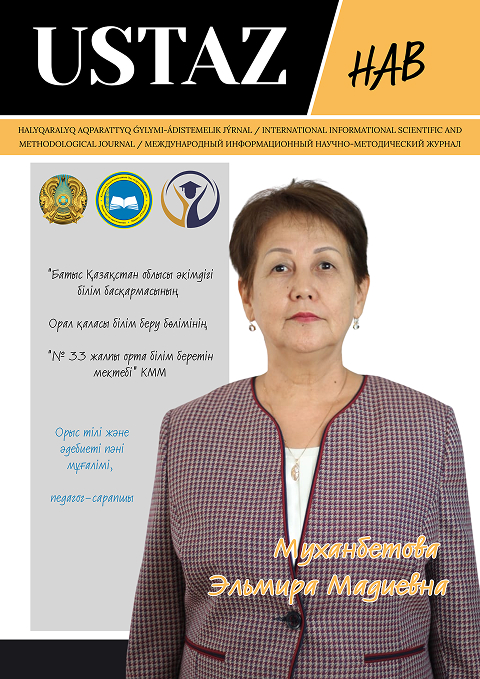 USTAZ

HAB

HALYQARALYQ AQPARATTYQ ǴYLYMI-ÁDISTEMELIK JÝRNAL / INTERNATIONAL INFORMATIONAL SCIENTIFIC AND METHODOLOGICAL JOURNAL / МЕЖДУНАРОДНЫЙ ИНФОРМАЦИОННЫЙ НАУЧНО-МЕТОДИЧЕСКИЙ ЖУРНАЛ

"Батыс Қазақстан облысы әкімдігі білім басқармасының

Орал қаласы білім беру бөлімінің

"№ 33 жалпы орта білім беретін мектебі" КММ

Орыс тілі және әдебиеті пәні мұғалімі,

педагог-сарапшы

Муханбетова Эльмира Мадиевна